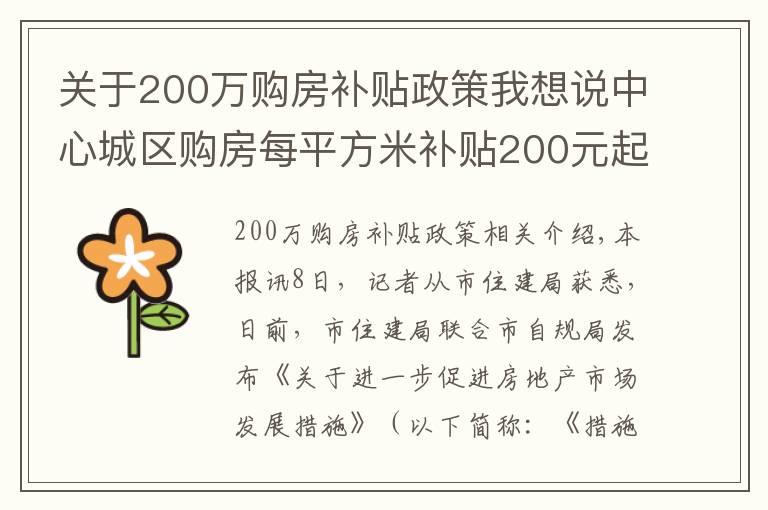 关于200万购房补贴政策我想说中心城区购房每平方米补贴200元起

200万购房补贴政策相关介绍，本报讯8日，记者从市住建局获悉，日前，市住建局联合市自规局发布《关于进一步促进房地产市场发展措施》（以下简称：《措施